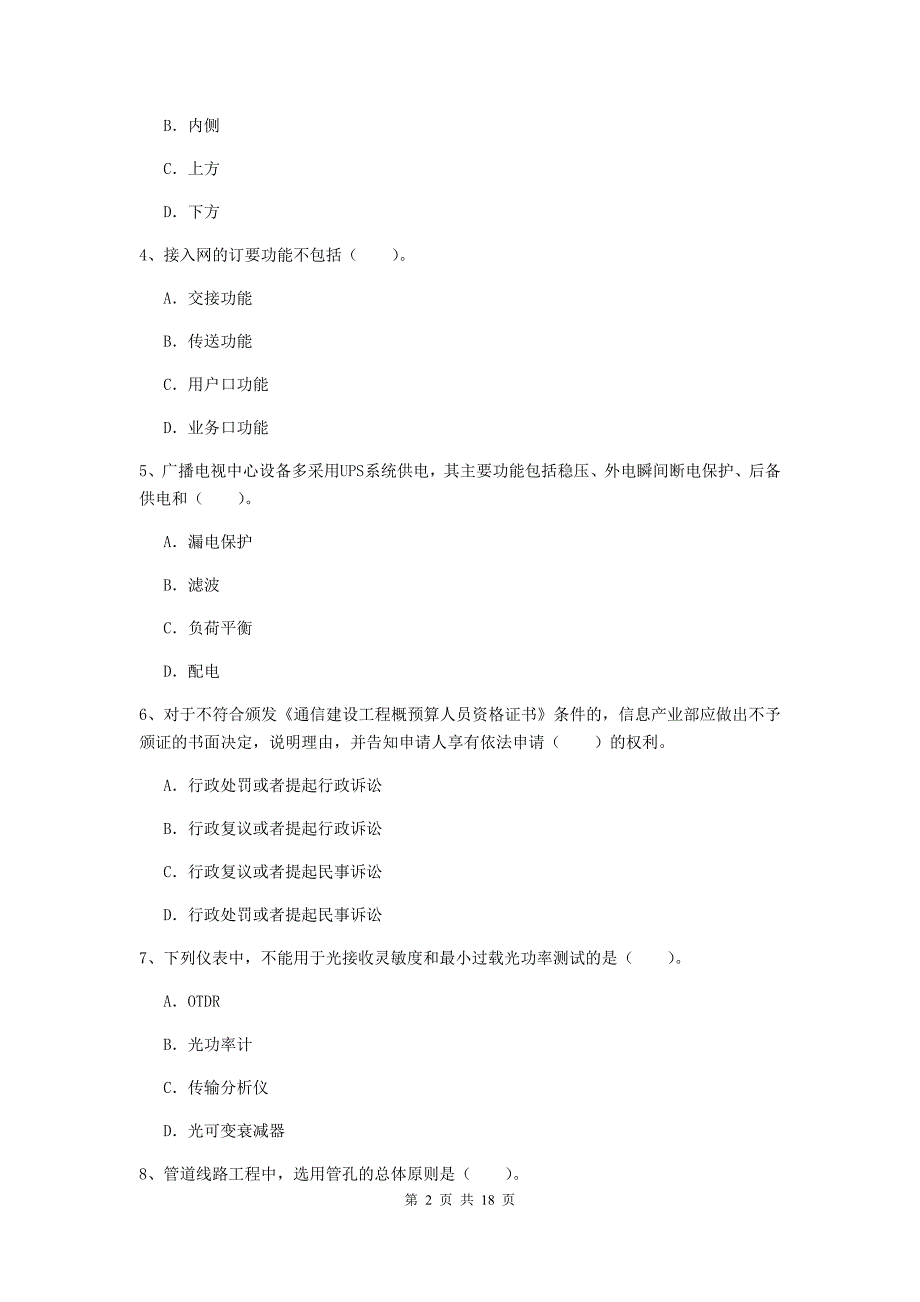 B. 内侧

C. 上方

D. 下方

4、接入网的订要功能不包括（　　）。

A. 交接功能

B. 传送功能

C. 用户口功能

D. 业务口功能

5、广播电视中心设备多采用UPS系统供电，其主要功能包括稳压、外电瞬间断电保护、后备供电和（　　）。

A. 漏电保护

B. 滤波

C. 负荷平衡

D. 配电

6、对于不符合颁发《通信建设工程概预算人员资格证书》条件的，信息产业部应做出不予颁证的书面决定，说明理由，并告知申请人享有依法申请（　　）的权利。

A. 行政处罚或者提起行政诉讼

B. 行政复议或者提起行政诉讼

C. 行政复议或者提起民事诉讼

D. 行政处罚或者提起民事诉讼

7、下列仪表中，不能用于光接收灵敏度和最小过载光功率测试的是（　　）。

A. OTDR

B. 光功率计

C. 传输分析仪

D. 光可变衰减器

8、管道线路工程中，选用管孔的总体原则是（　　）。

第 2 页 共 18 页